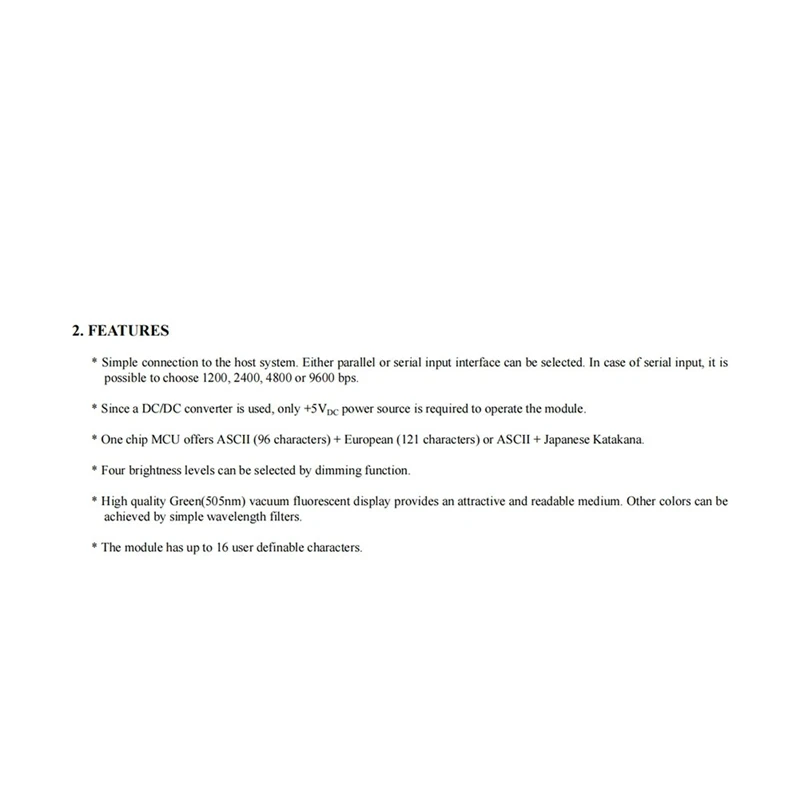 2. FEATURES

* Simple connection to the host system. Either parallel or serial input interface can be selected. In case of serial input, it is possible to choose 1200, 2400, 4800 or 9600 bps.

* Since a DC/DC converter is used, only $+5V_{DC}$ power source is required to operate the module.

* One chip MCU offers ASCII (96 characters) + European (121 characters) or ASCII + Japanese Katakana.

* Four brightness levels can be selected by dimming function.

* High quality Green(505nm) vacuum fluorescent display provides an attractive and readable medium. Other colors can be achieved by simple wavelength filters.

* The module has up to 16 user definable characters.